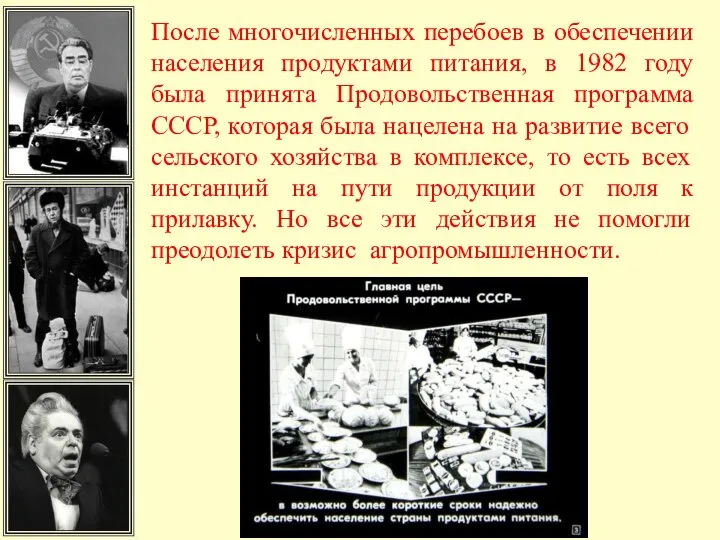 После многочисленных перебоев в обеспечении населения продуктами питания, в 1982 году была принята Продовольственная программа СССР, которая была нацелена на развитие всего сельского хозяйства в комплексе, то есть всех инстанций на пути продукции от поля к прилавку. Но все эти действия не помогли преодолеть кризис агропромышленности.

Главная цель Продовольственной программы СССР—

в возможно более короткие сроки надежно обеспечить население страны продуктами питания.

3